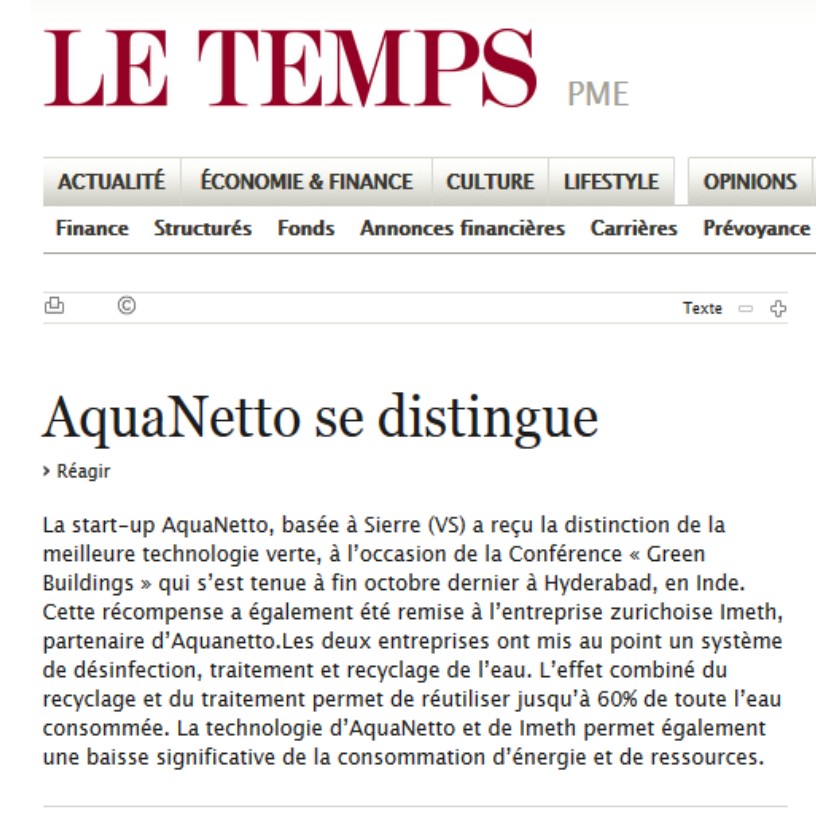 LE TEMPS PME

ACTUALITÉ ÉCONOMIE & FINANCE CULTURE LIFESTYLE OPINIONS

Finance Structurés Fonds Annonces financières Carrières Prévoyance

©

Texte

AquaNetto se distingue

› Réagir

La start-up AquaNetto, basée à Sierre (VS) a reçu la distinction de la meilleure technologie verte, à l'occasion de la Conférence « Green Buildings » qui s'est tenue à fin octobre dernier à Hyderabad, en Inde. Cette récompense a également été remise à l'entreprise zurichoise Imeth, partenaire d'Aquanetto.Les deux entreprises ont mis au point un système de désinfection, traitement et recyclage de l'eau. L'effet combiné du recyclage et du traitement permet de réutiliser jusqu'à 60% de toute l'eau consommée. La technologie d'AquaNetto et de Imeth permet également une baisse significative de la consommation d'énergie et de ressources.